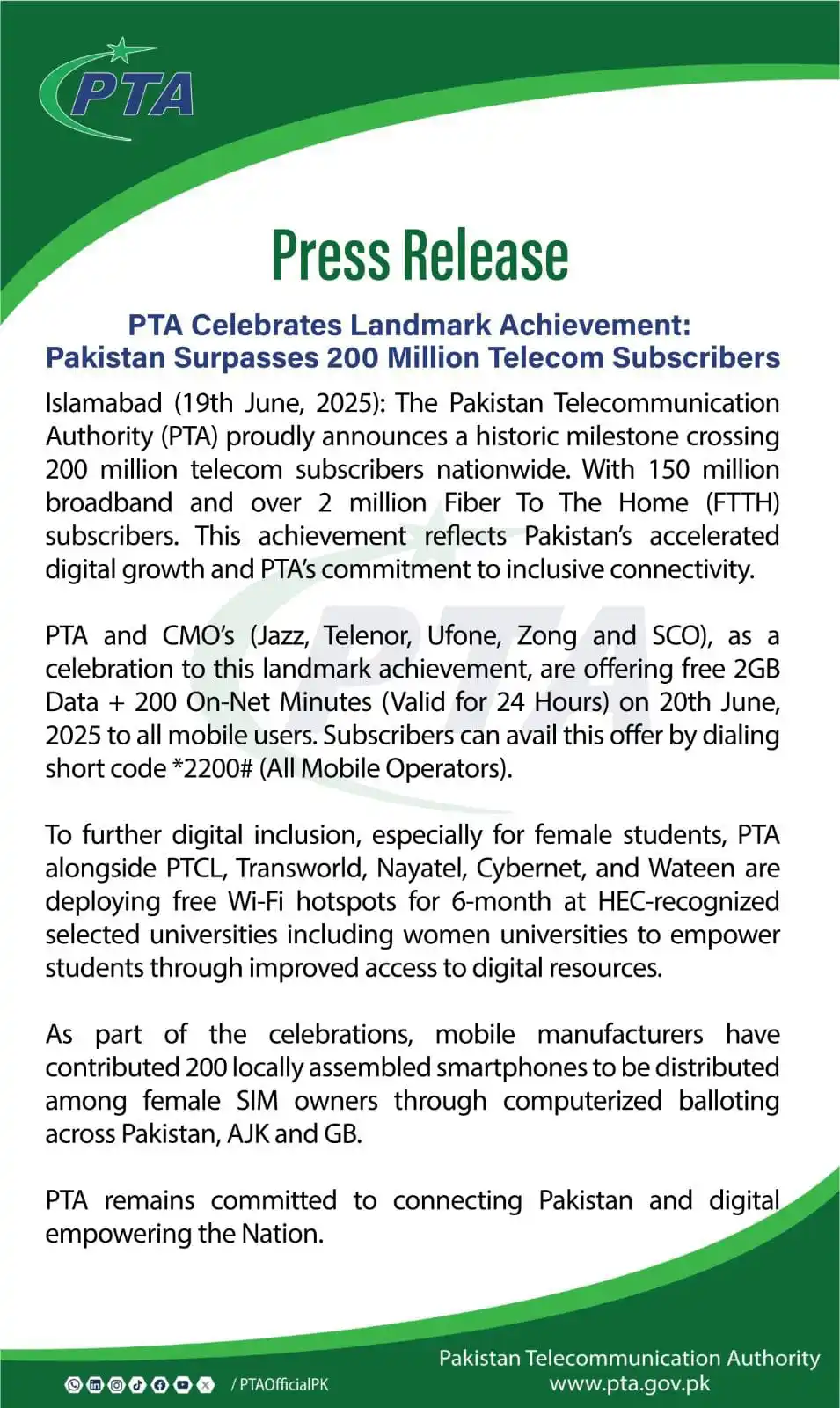 PTA

Press Release

PTA Celebrates Landmark Achievement: Pakistan Surpasses 200 Million Telecom Subscribers

Islamabad (19th June, 2025): The Pakistan Telecommunication Authority (PTA) proudly announces a historic milestone crossing 200 million telecom subscribers nationwide. With 150 million broadband and over 2 million Fiber To The Home (FTTH) subscribers. This achievement reflects Pakistan's accelerated digital growth and PTA's commitment to inclusive connectivity.

PTA and CMO's (Jazz, Telenor, Ufone, Zong and SCO), as a celebration to this landmark achievement, are offering free 2GB Data + 200 On-Net Minutes (Valid for 24 Hours) on 20th June, 2025 to all mobile users. Subscribers can avail this offer by dialing short code *2200# (All Mobile Operators).

To further digital inclusion, especially for female students, PTA alongside PTCL, Transworld, Nayatel, Cybernet, and Wateen are deploying free Wi-Fi hotspots for 6-month at HEC-recognized selected universities including women universities to empower students through improved access to digital resources.

As part of the celebrations, mobile manufacturers have contributed 200 locally assembled smartphones to be distributed among female SIM owners through computerized balloting across Pakistan, AJK and GB.

PTA remains committed to connecting Pakistan and digital empowering the Nation.

/ PTAOfficialPK

Pakistan Telecommunication Authority
www.pta.gov.pk